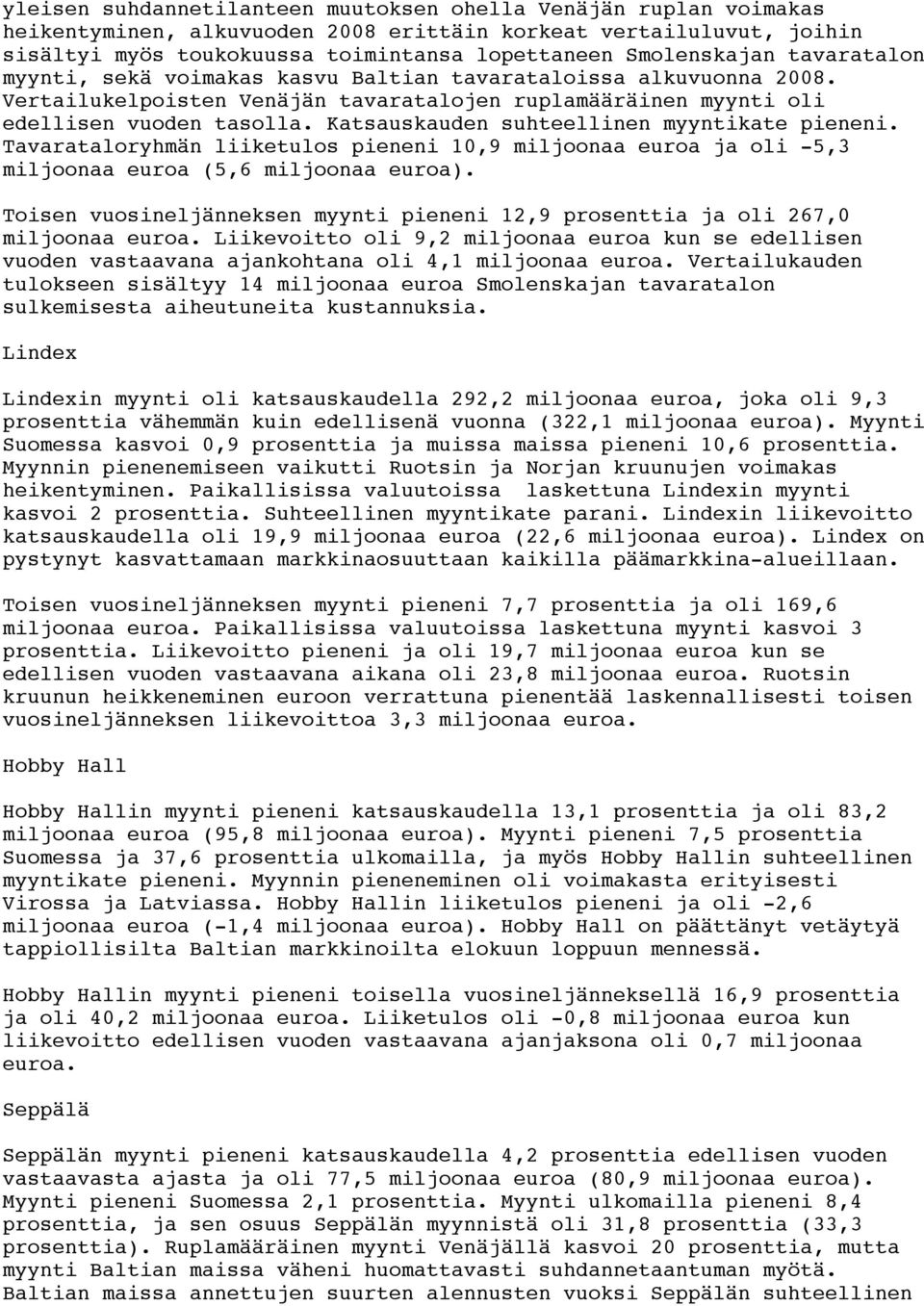 yleisen suhdannetilanteen muutoksen ohella Venäjän ruplan voimakas heikentyminen, alkuvuoden 2008 erittäin korkeat vertailuluvut, joihin sisältyi myös toukokuussa toimintansa lopettaneen Smolenskajan tavaratalon myynti, sekä voimakas kasvu Baltian tavarataloissa alkuvuonna 2008. Vertailukelpoisten Venäjän tavaratalojen ruplamääräinen myynti oli edellisen vuoden tasolla. Katsauskauden suhteellinen myyntikate pieneni. Tavarataloryhmän liiketulos pieneni 10,9 miljoonaa euroa ja oli -5,3 miljoonaa euroa (5,6 miljoonaa euroa).

Toisen vuosineljänneksen myynti pieneni 12,9 prosenttia ja oli 267,0 miljoonaa euroa. Liikevoitto oli 9,2 miljoonaa euroa kun se edellisen vuoden vastaavana ajankohtana oli 4,1 miljoonaa euroa. Vertailukauden tulokseen sisältyy 14 miljoonaa euroa Smolenskajan tavaratalon sulkemisesta aiheutuneita kustannuksia.

Lindex

Lindexin myynti oli katsauskaudella 292,2 miljoonaa euroa, joka oli 9,3 prosenttia vähemmän kuin edellisenä vuonna (322,1 miljoonaa euroa). Myynti Suomessa kasvoi 0,9 prosenttia ja muissa maissa pieneni 10,6 prosenttia. Myynnin pienenemiseen vaikutti Ruotsin ja Norjan kruunujen voimakas heikentyminen. Paikallisissa valuutoissa laskettuna Lindexin myynti kasvoi 2 prosenttia. Suhteellinen myyntikate parani. Lindexin liikevoitto katsauskaudella oli 19,9 miljoonaa euroa (22,6 miljoonaa euroa). Lindex on pystynyt kasvattamaan markkinaosuuttaan kaikilla päämarkkina-alueillaan.

Toisen vuosineljänneksen myynti pieneni 7,7 prosenttia ja oli 169,6 miljoonaa euroa. Paikallisissa valuutoissa laskettuna myynti kasvoi 3 prosenttia. Liikevoitto pieneni ja oli 19,7 miljoonaa euroa kun se edellisen vuoden vastaavana aikana oli 23,8 miljoonaa euroa. Ruotsin kruunun heikkeneminen euroon verrattuna pienentää laskennallisesti toisen vuosineljänneksen liikevoittoa 3,3 miljoonaa euroa.

Hobby Hall

Hobby Hallin myynti pieneni katsauskaudella 13,1 prosenttia ja oli 83,2 miljoonaa euroa (95,8 miljoonaa euroa). Myynti pieneni 7,5 prosenttia Suomessa ja 37,6 prosenttia ulkomailla, ja myös Hobby Hallin suhteellinen myyntikate pieneni. Myynnin pieneneminen oli voimakasta erityisesti Virossa ja Latviassa. Hobby Hallin liiketulos pieneni ja oli -2,6 miljoonaa euroa (-1,4 miljoonaa euroa). Hobby Hall on päättänyt vetäytyä tappiollisilta Baltian markkinoilta elokuun loppuun mennessä.

Hobby Hallin myynti pieneni toisella vuosineljänneksellä 16,9 prosenttia ja oli 40,2 miljoonaa euroa. Liiketulos oli -0,8 miljoonaa euroa kun liikevoitto edellisen vuoden vastaavana ajanjaksona oli 0,7 miljoonaa euroa.

Seppälä

Seppälän myynti pieneni katsauskaudella 4,2 prosenttia edellisen vuoden vastaavasta ajasta ja oli 77,5 miljoonaa euroa (80,9 miljoonaa euroa). Myynti pieneni Suomessa 2,1 prosenttia. Myynti ulkomailla pieneni 8,4 prosenttia, ja sen osuus Seppälän myynnistä oli 31,8 prosenttia (33,3 prosenttia). Ruplamääräinen myynti Venäjällä kasvoi 20 prosenttia, mutta myynti Baltian maissa väheni huomattavasti suhdannetaantuman myötä. Baltian maissa annettujen suurten alennusten vuoksi Seppälän suhteellinen